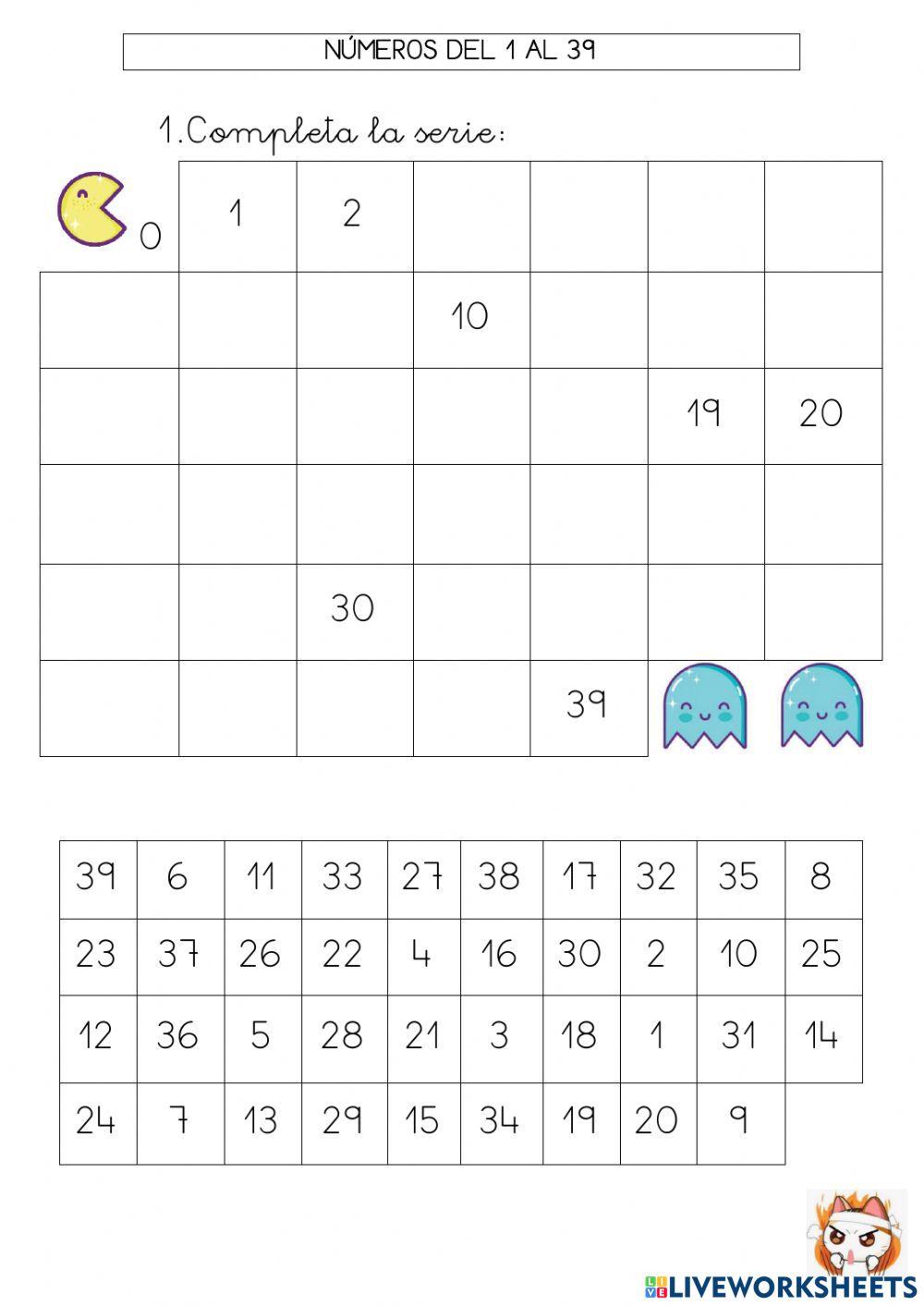 NÚMEROS DEL 1 AL 39

1.Completa la serie:

| 0 | 1 | 2 | | | | |
|---|---|---|---|---|---|---|
| | | | 10 | | | |
| | | | | | 19 | 20 |
| | | | | | | |
| | | 30 | | | | |
| | | | | 39 | | |

| 39 | 6 | 11 | 33 | 27 | 38 | 17 | 32 | 35 | 8 |
|---|---|---|---|---|---|---|---|---|---|
| 23 | 37 | 26 | 22 | 4 | 16 | 30 | 2 | 10 | 25 |
| 12 | 36 | 5 | 28 | 21 | 3 | 18 | 1 | 31 | 14 |
| 24 | 7 | 13 | 29 | 15 | 34 | 19 | 20 | 9 | |

LIVEWORKSHEETS